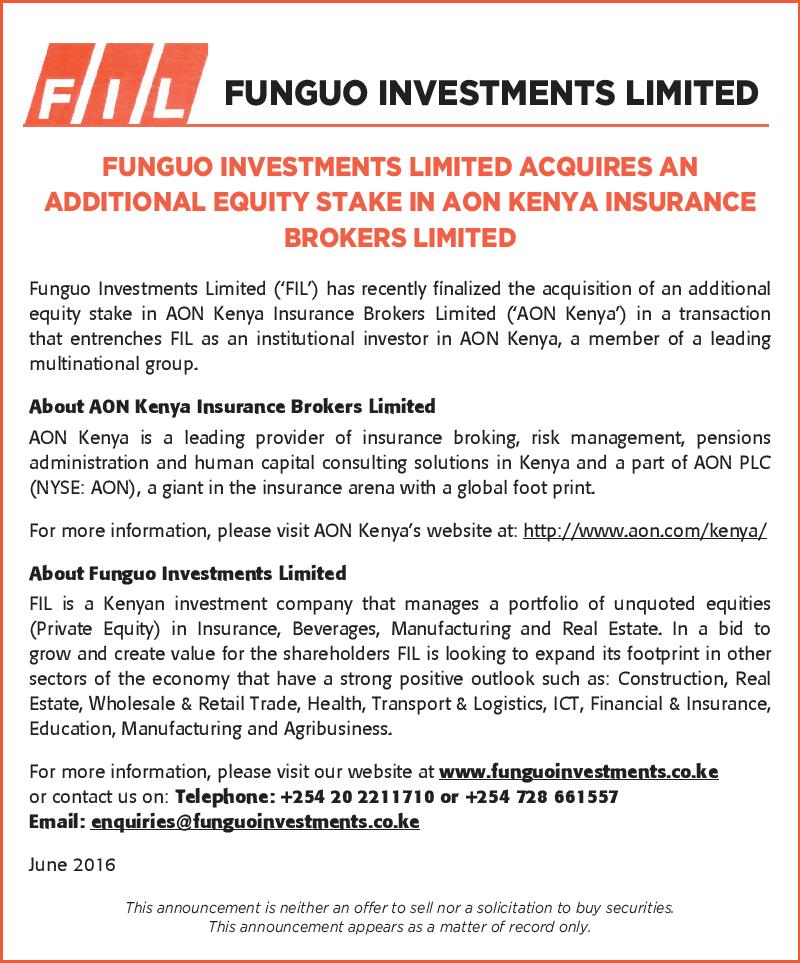 FIL FUNGUO INVESTMENTS LIMITED

FUNGUO INVESTMENTS LIMITED ACQUIRES AN ADDITIONAL EQUITY STAKE IN AON KENYA INSURANCE BROKERS LIMITED

Funguo Investments Limited ('FIL') has recently finalized the acquisition of an additional equity stake in AON Kenya Insurance Brokers Limited ('AON Kenya') in a transaction that entrenches FIL as an institutional investor in AON Kenya, a member of a leading multinational group.

About AON Kenya Insurance Brokers Limited
AON Kenya is a leading provider of insurance broking, risk management, pensions administration and human capital consulting solutions in Kenya and a part of AON PLC (NYSE: AON), a giant in the insurance arena with a global foot print.

For more information, please visit AON Kenya's website at: http://www.aon.com/kenya/

About Funguo Investments Limited
FIL is a Kenyan investment company that manages a portfolio of unquoted equities (Private Equity) in Insurance, Beverages, Manufacturing and Real Estate. In a bid to grow and create value for the shareholders FIL is looking to expand its footprint in other sectors of the economy that have a strong positive outlook such as: Construction, Real Estate, Wholesale & Retail Trade, Health, Transport & Logistics, ICT, Financial & Insurance, Education, Manufacturing and Agribusiness.

For more information, please visit our website at www.funguoinvestments.co.ke or contact us on: Telephone: +254 20 2211710 or +254 728 661557
Email: enquiries@funguoinvestments.co.ke

June 2016

This announcement is neither an offer to sell nor a solicitation to buy securities.
This announcement appears as a matter of record only.